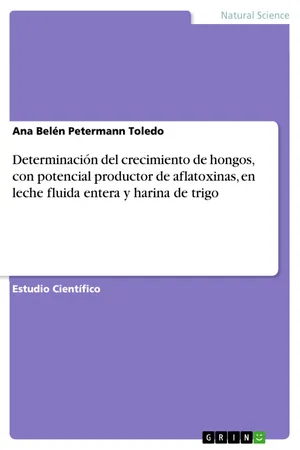 Natural Science

Ana Belén Petermann Toledo

Determinación del crecimiento de hongos, con potencial productor de aflatoxinas, en leche fluida entera y harina de trigo

Estudio Científico

GRIN